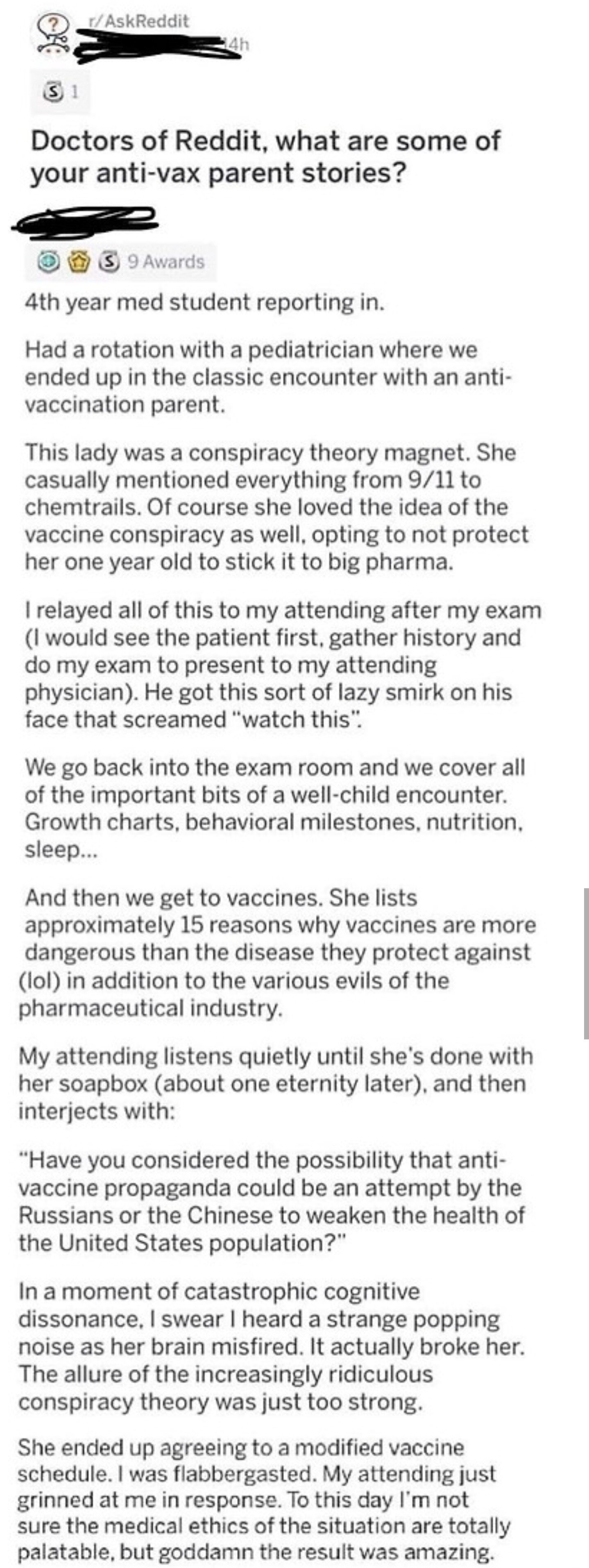 r/AskReddit
14h

1

Doctors of Reddit, what are some of your anti-vax parent stories?

9 Awards

4th year med student reporting in.

Had a rotation with a pediatrician where we ended up in the classic encounter with an anti-vaccination parent.

This lady was a conspiracy theory magnet. She casually mentioned everything from 9/11 to chemtrails. Of course she loved the idea of the vaccine conspiracy as well, opting to not protect her one year old to stick it to big pharma.

I relayed all of this to my attending after my exam (I would see the patient first, gather history and do my exam to present to my attending physician). He got this sort of lazy smirk on his face that screamed "watch this".

We go back into the exam room and we cover all of the important bits of a well-child encounter. Growth charts, behavioral milestones, nutrition, sleep...

And then we get to vaccines. She lists approximately 15 reasons why vaccines are more dangerous than the disease they protect against (lol) in addition to the various evils of the pharmaceutical industry.

My attending listens quietly until she's done with her soapbox (about one eternity later), and then interjects with:

"Have you considered the possibility that anti-vaccine propaganda could be an attempt by the Russians or the Chinese to weaken the health of the United States population?"

In a moment of catastrophic cognitive dissonance, I swear I heard a strange popping noise as her brain misfired. It actually broke her. The allure of the increasingly ridiculous conspiracy theory was just too strong.

She ended up agreeing to a modified vaccine schedule. I was flabbergasted. My attending just grinned at me in response. To this day I'm not sure the medical ethics of the situation are totally palatable, but goddamn the result was amazing.